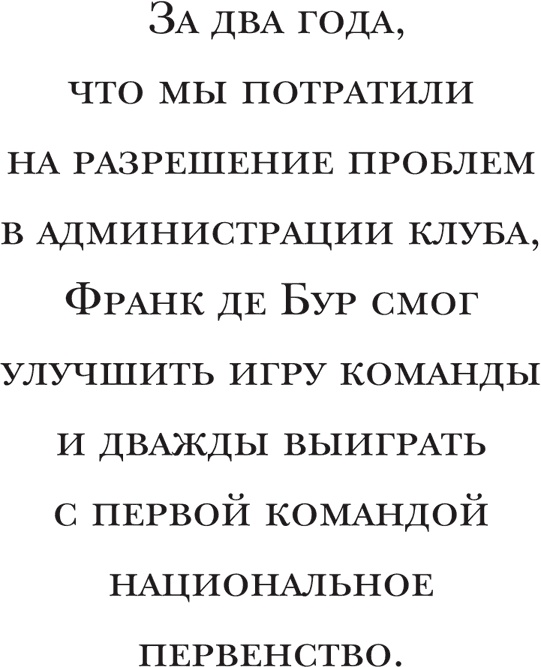 За два года, что мы потратили на разрешение проблем в администрации клуба, Франк де Бур смог улучшить игру команды и дважды выиграть с первой командой национальное первенство.